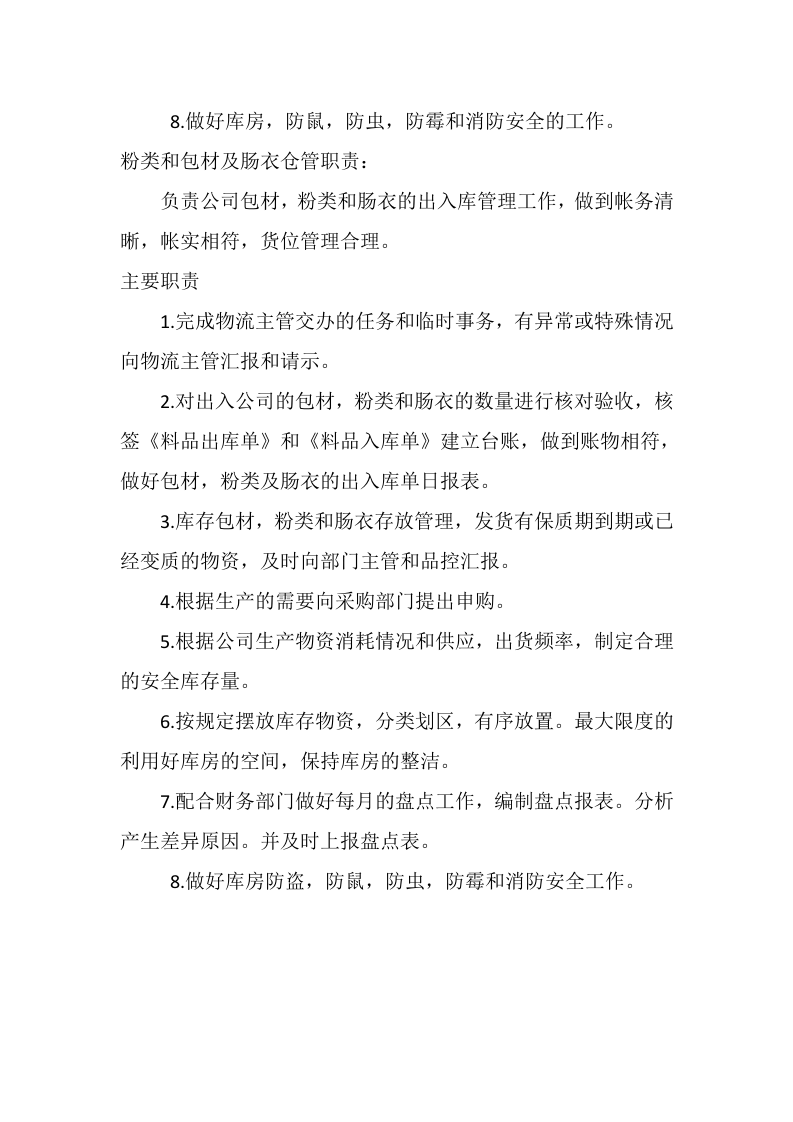 8.做好库房，防鼠，防虫，防霉和消防安全的工作。

粉类和包材及肠衣仓管职责：

负责公司包材，粉类和肠衣的出入库管理工作，做到帐务清晰，帐实相符，货位管理合理。

主要职责

1.完成物流主管交办的任务和临时事务，有异常或特殊情况向物流主管汇报和请示。

2.对出入公司的包材，粉类和肠衣的数量进行核对验收，核签《料品出库单》和《料品入库单》建立台账，做到账物相符，做好包材，粉类及肠衣的出入库单日报表。

3.库存包材，粉类和肠衣存放管理，发货有保质期到期或已经变质的物资，及时向部门主管和品控汇报。

4.根据生产的需要向采购部门提出申购。

5.根据公司生产物资消耗情况和供应，出货频率，制定合理的安全库存量。

6.按规定摆放库存物资，分类划区，有序放置。最大限度的利用好库房的空间，保持库房的整洁。

7.配合财务部门做好每月的盘点工作，编制盘点报表。分析产生差异原因。并及时上报盘点表。

8.做好库房防盗，防鼠，防虫，防霉和消防安全工作。